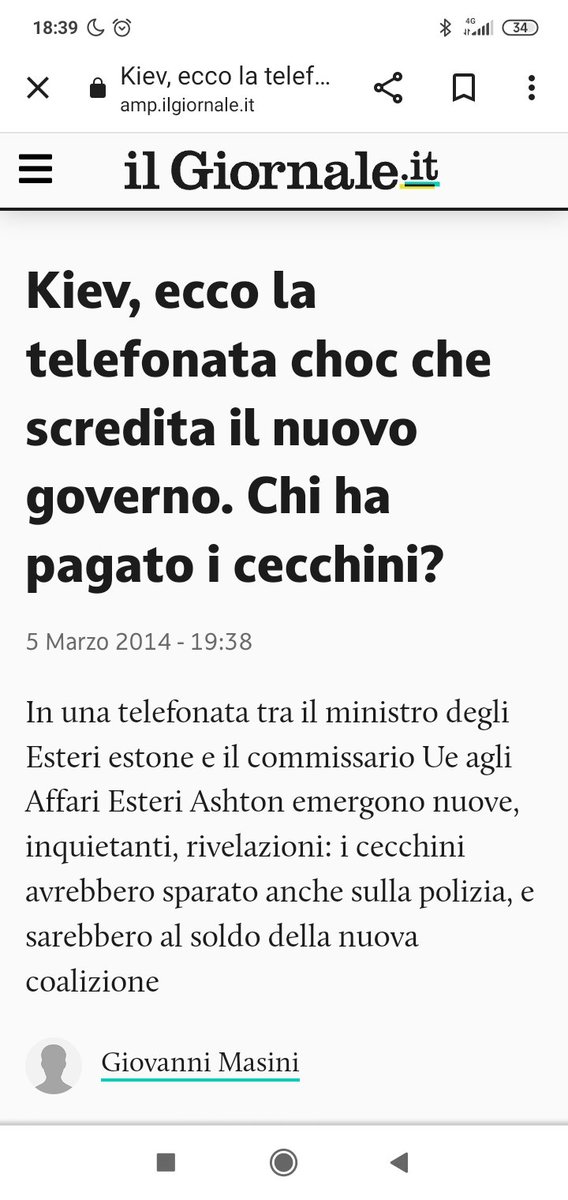 18:39
4G
34

Kiev, ecco la telef...
amp.ilgiornale.it

il Giornale.it

Kiev, ecco la telefonata choc che scredita il nuovo governo. Chi ha pagato i cecchini?

5 Marzo 2014 - 19:38

In una telefonata tra il ministro degli Esteri estone e il commissario Ue agli Affari Esteri Ashton emergono nuove, inquietanti, rivelazioni: i cecchini avrebbero sparato anche sulla polizia, e sarebbero al soldo della nuova coalizione

Giovanni Masini